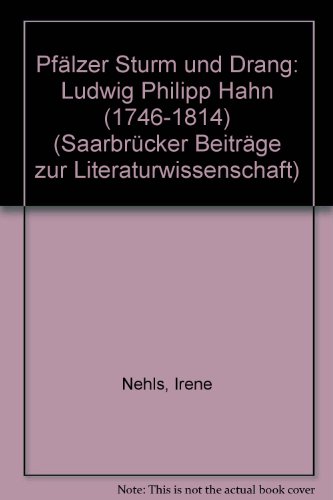 Pfälzer Sturm und Drang: Ludwig Philipp Hahn (1746-1814) (Saarbrücker Beiträge zur Literaturwissenschaft)

Nehls, Irene

Note: This is not the actual book cover